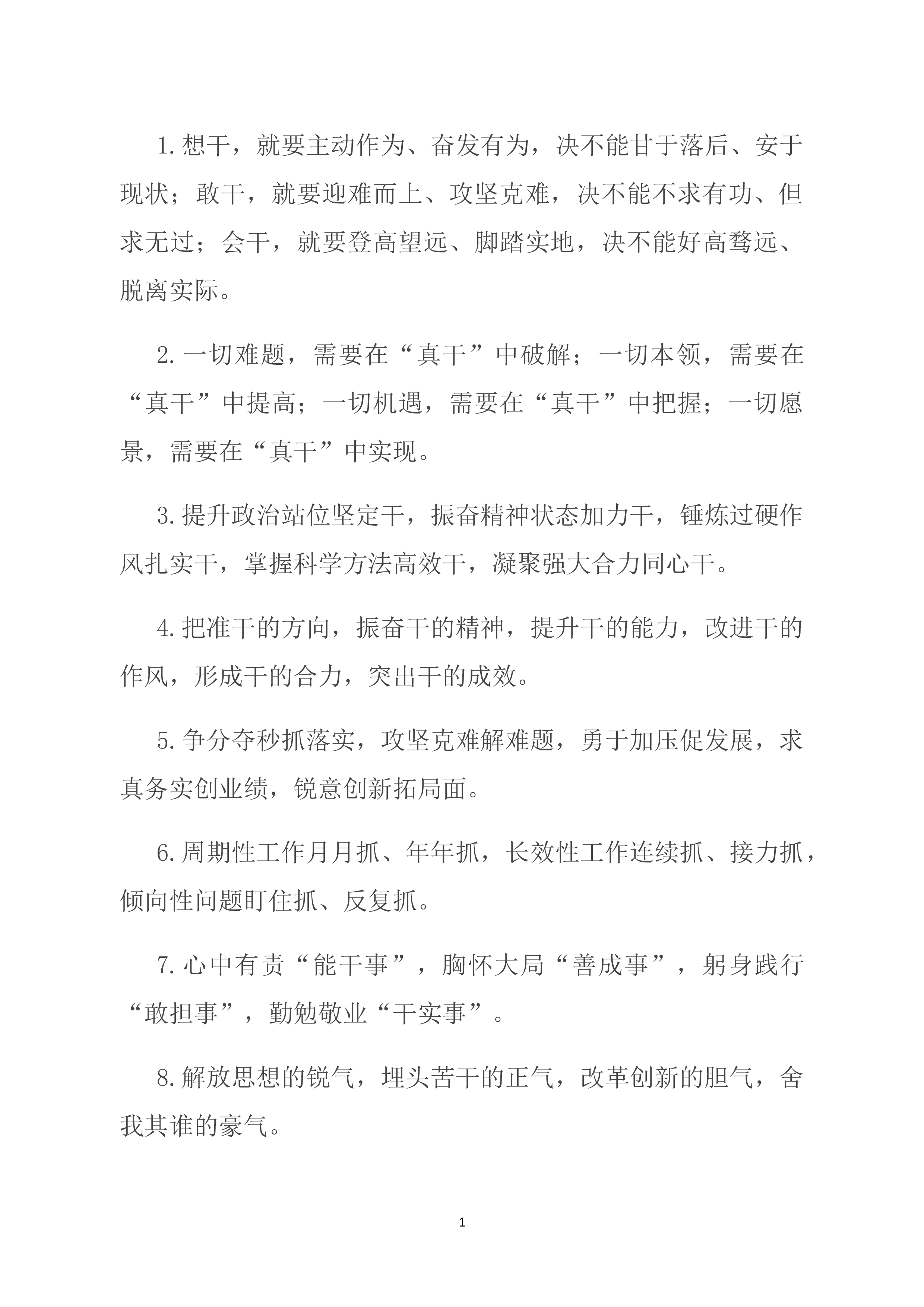 1.想干，就要主动作为、奋发有为，决不能甘于落后、安于现状；敢干，就要迎难而上、攻坚克难，决不能不求有功、但求无过；会干，就要登高望远、脚踏实地，决不能好高骛远、脱离实际。

2.一切难题，需要在“真干”中破解；一切本领，需要在“真干”中提高；一切机遇，需要在“真干”中把握；一切愿景，需要在“真干”中实现。

3.提升政治站位坚定干，振奋精神状态加力干，锤炼过硬作风扎实干，掌握科学方法高效干，凝聚强大合力同心干。

4.把准干的方向，振奋干的精神，提升干的能力，改进干的作风，形成干的合力，突出干的成效。

5.争分夺秒抓落实，攻坚克难解难题，勇于加压促发展，求真务实创业绩，锐意创新拓局面。

6.周期性工作月月抓、年年抓，长效性工作连续抓、接力抓，倾向性问题盯住抓、反复抓。

7.心中有责“能干事”，胸怀大局“善成事”，躬身践行“敢担事”，勤勉敬业“干实事”。

8.解放思想的锐气，埋头苦干的正气，改革创新的胆气，舍我其谁的豪气。

1